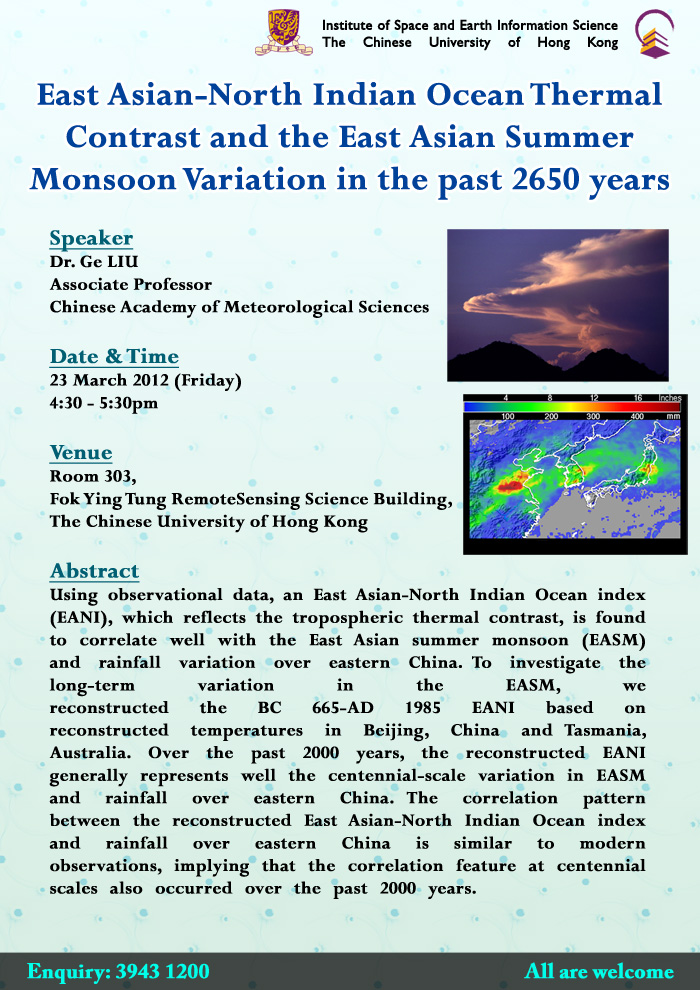 Institute of Space and Earth Information Science
The Chinese University of Hong Kong

East Asian-North Indian Ocean Thermal Contrast and the East Asian Summer Monsoon Variation in the past 2650 years

Speaker
Dr. Ge LIU
Associate Professor
Chinese Academy of Meteorological Sciences

Date & Time
23 March 2012 (Friday)
4:30 - 5:30pm

Venue
Room 303,
Fok Ying Tung RemoteSensing Science Building,
The Chinese University of Hong Kong

4 8 12 16 Inches
100 200 300 400 mm

Abstract
Using observational data, an East Asian-North Indian Ocean index (EANI), which reflects the tropospheric thermal contrast, is found to correlate well with the East Asian summer monsoon (EASM) and rainfall variation over eastern China. To investigate the long-term variation in the EASM, we reconstructed the BC 665-AD 1985 EANI based on reconstructed temperatures in Beijing, China and Tasmania, Australia. Over the past 2000 years, the reconstructed EANI generally represents well the centennial-scale variation in EASM and rainfall over eastern China. The correlation pattern between the reconstructed East Asian-North Indian Ocean index and rainfall over eastern China is similar to modern observations, implying that the correlation feature at centennial scales also occurred over the past 2000 years.

Enquiry: 3943 1200
All are welcome